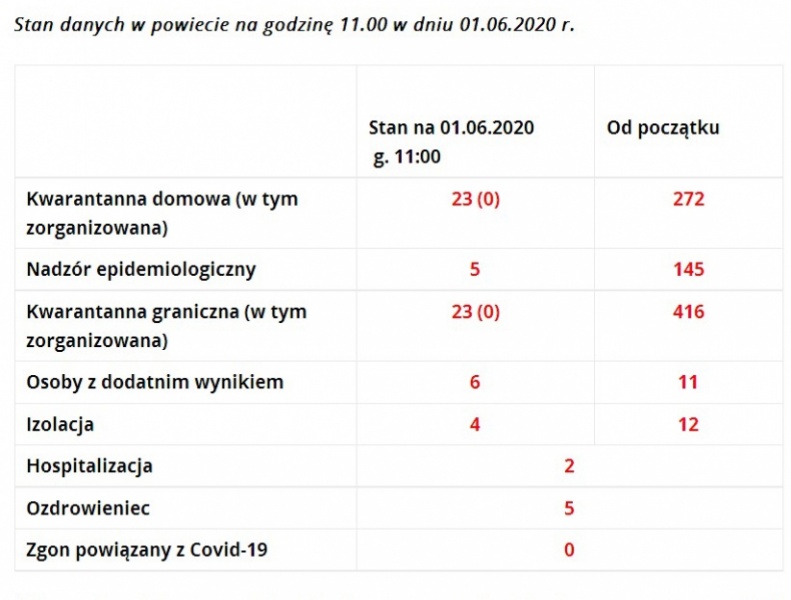 Stan danych w powiecie na godzinę 11.00 w dniu 01.06.2020 r.

| | Stan na 01.06.2020 g. 11:00 | Od początku |
|---|---|---|
| Kwarantanna domowa (w tym zorganizowana) | 23 (0) | 272 |
| Nadzór epidemiologiczny | 5 | 145 |
| Kwarantanna graniczna (w tym zorganizowana) | 23 (0) | 416 |
| Osoby z dodatnim wynikiem | 6 | 11 |
| Izolacja | 4 | 12 |
| Hospitalizacja | 2 | |
| Ozdrowieniec | 5 | |
| Zgon powiązany z Covid-19 | 0 | |